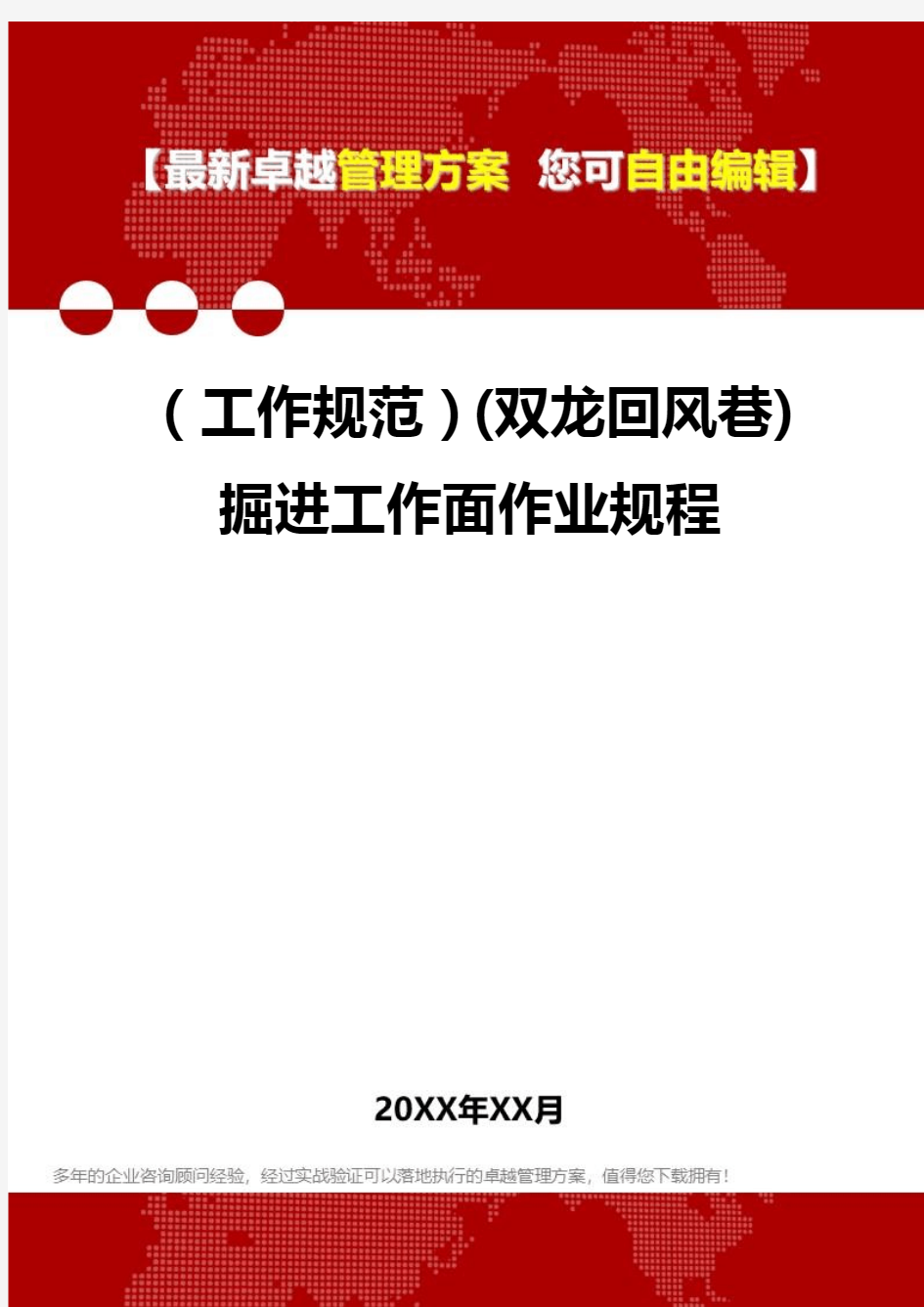 【最新卓越管理方案 您可自由编辑】

（工作规范）(双龙回风巷)掘进工作面作业规程

20XX年XX月

多年的企业咨询顾问经验，经过实战验证可以落地执行的卓越管理方案，值得您下载拥有！